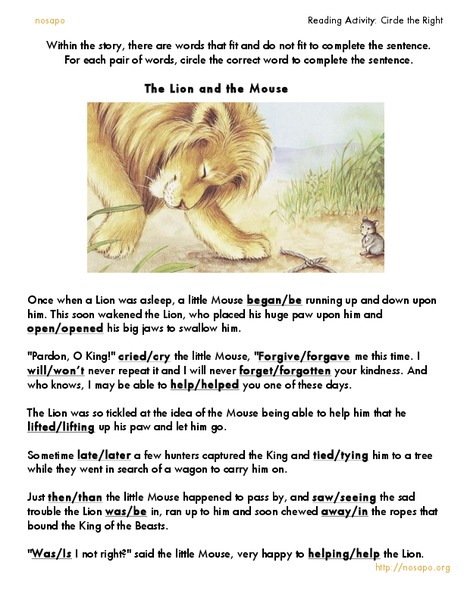 nosapo

Reading Activity: Circle the Right

Within the story, there are words that fit and do not fit to complete the sentence. For each pair of words, circle the correct word to complete the sentence.

The Lion and the Mouse

Once when a Lion was asleep, a little Mouse began/be running up and down upon him. This soon wakened the Lion, who placed his huge paw upon him and open/opened his big jaws to swallow him.

"Pardon, O King!" cried/cry the little Mouse, "Forgive/forgave me this time. I will/won't never repeat it and I will never forget/forgotten your kindness. And who knows, I may be able to help/helped you one of these days.

The Lion was so tickled at the idea of the Mouse being able to help him that he lifted/lifting up his paw and let him go.

Sometime late/later a few hunters captured the King and tied/tying him to a tree while they went in search of a wagon to carry him on.

Just then/than the little Mouse happened to pass by, and saw/seeing the sad trouble the Lion was/be in, ran up to him and soon chewed away/in the ropes that bound the King of the Beasts.

"Was/Is I not right?" said the little Mouse, very happy to helping/help the Lion.

http://nosapo.org